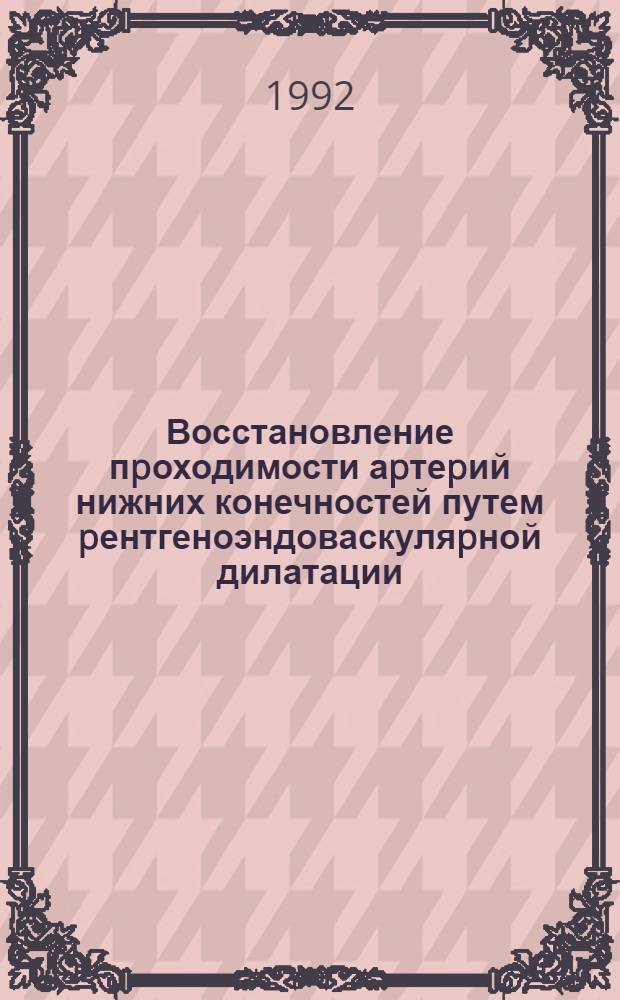 1992

Восстановление проходимости артерий нижних конечностей путем рентгеноэндоваскулярной дилатации